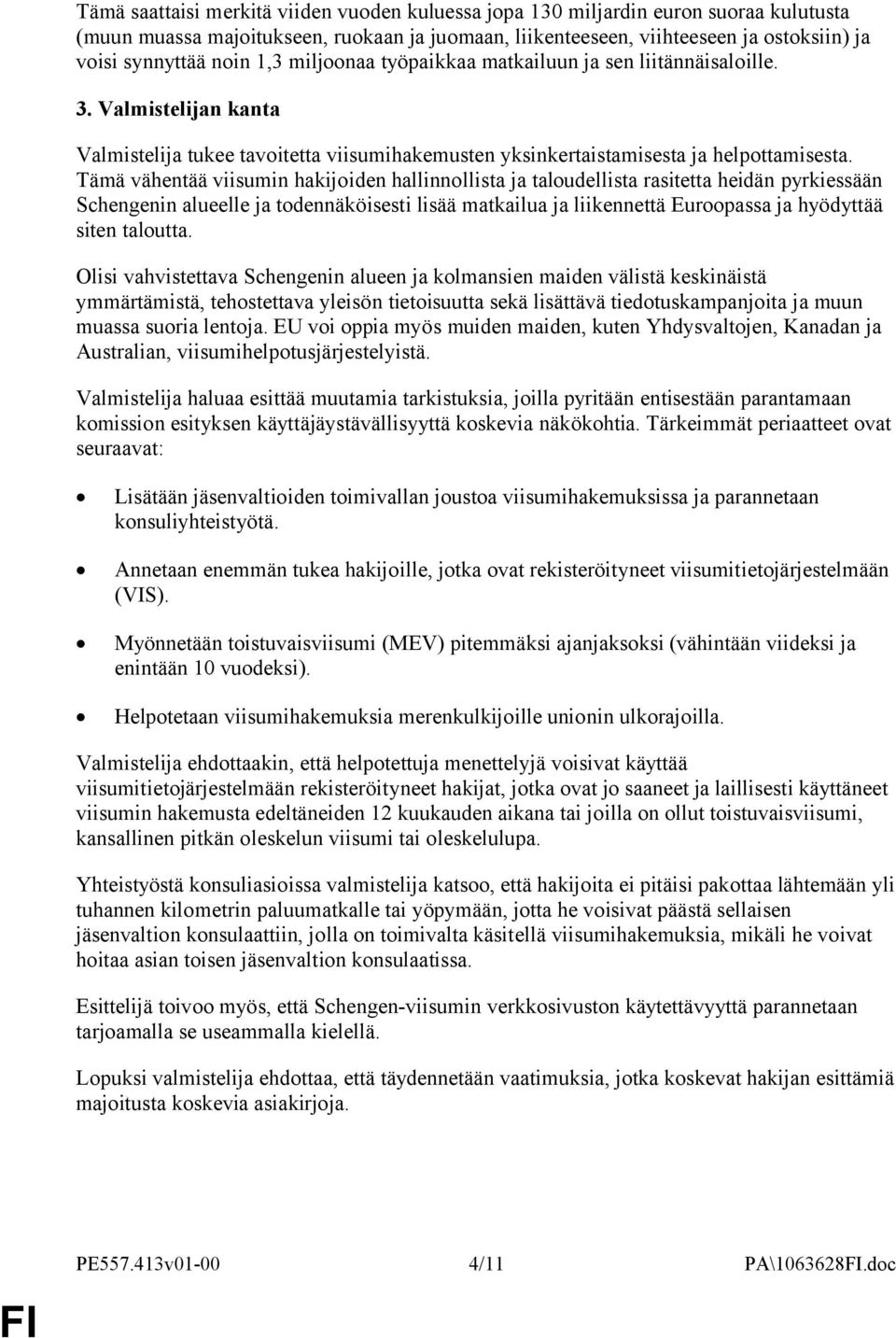 Tämä saattaisi merkitä viiden vuoden kuluessa jopa 130 miljardin euron suoraa kulutusta (muun muassa majoitukseen, ruokaan ja juomaan, liikenteeseen, viihteeseen ja ostoksiin) ja voisi synnyttää noin 1,3 miljoonaa työpaikkaa matkailuun ja sen liitännäisaloille.

3. Valmistelijan kanta

Valmistelija tukee tavoitetta viisumihakemusten yksinkertaistamisesta ja helpottamisesta. Tämä vähentää viisumin hakijoiden hallinnollista ja taloudellista rasitetta heidän pyrkiessään Schengenin alueelle ja todennäköisesti lisää matkailua ja liikennettä Euroopassa ja hyödyttää siten taloutta.

Olisi vahvistettava Schengenin alueen ja kolmansien maiden välistä keskinäistä ymmärtämistä, tehostettava yleisön tietoisuutta sekä lisättävä tiedotuskampanjoita ja muun muassa suoria lentoja. EU voi oppia myös muiden maiden, kuten Yhdysvaltojen, Kanadan ja Australian, viisumihelpotusjärjestelyistä.

Valmistelija haluaa esittää muutamia tarkistuksia, joilla pyritään entisestään parantamaan komission esityksen käyttäjäystävällisyyttä koskevia näkökohtia. Tärkeimmät periaatteet ovat seuraavat:

• Lisätään jäsenvaltioiden toimivallan joustoa viisumihakemuksissa ja parannetaan konsuliyhteistyötä.

• Annetaan enemmän tukea hakijoille, jotka ovat rekisteröityneet viisumitietojärjestelmään (VIS).

• Myönnetään toistuvaisviisumi (MEV) pitemmäksi ajanjaksoksi (vähintään viideksi ja enintään 10 vuodeksi).

• Helpotetaan viisumihakemuksia merenkulkijoille unionin ulkorajoilla.

Valmistelija ehdottaakin, että helpotettuja menettelyjä voisivat käyttää viisumitietojärjestelmään rekisteröityneet hakijat, jotka ovat jo saaneet ja laillisesti käyttäneet viisumin hakemusta edeltäneiden 12 kuukauden aikana tai joilla on ollut toistuvaisviisumi, kansallinen pitkän oleskelun viisumi tai oleskelulupa.

Yhteistyöstä konsuliasioissa valmistelija katsoo, että hakijoita ei pitäisi pakottaa lähtemään yli tuhannen kilometrin paluumatkalle tai yöpymään, jotta he voisivat päästä sellaisen jäsenvaltion konsulaattiin, jolla on toimivalta käsitellä viisumihakemuksia, mikäli he voivat hoitaa asian toisen jäsenvaltion konsulaatissa.

Esittelijä toivoo myös, että Schengen-viisumin verkkosivuston käytettävyyttä parannetaan tarjoamalla se useammalla kielellä.

Lopuksi valmistelija ehdottaa, että täydennetään vaatimuksia, jotka koskevat hakijan esittämiä majoitusta koskevia asiakirjoja.

PE557.413v01-00 4/11 PA\1063628FI.doc

FI